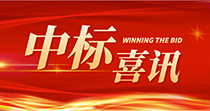 中标
WINNING THE BID
喜讯